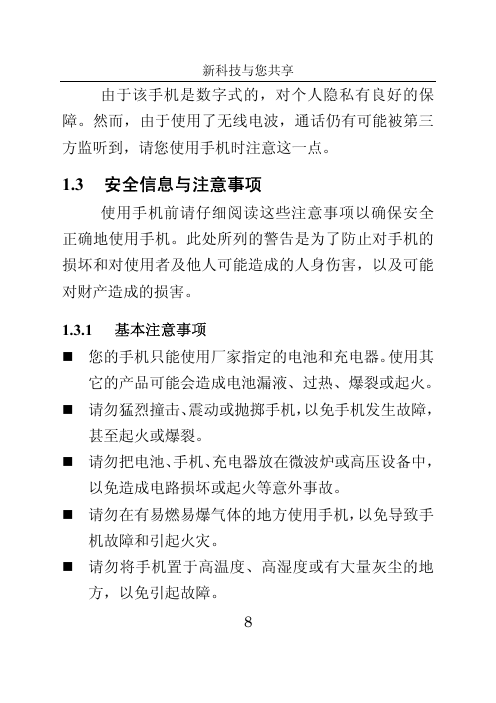 新科技与您共享

由于该手机是数字式的，对个人隐私有良好的保障。然而，由于使用了无线电波，通话仍有可能被第三方监听到，请您使用手机时注意这一点。

1.3　安全信息与注意事项

使用手机前请仔细阅读这些注意事项以确保安全正确地使用手机。此处所列的警告是为了防止对手机的损坏和对使用者及他人可能造成的人身伤害，以及可能对财产造成的损害。

1.3.1　基本注意事项

■ 您的手机只能使用厂家指定的电池和充电器。使用其它的产品可能会造成电池漏液、过热、爆裂或起火。

■ 请勿猛烈撞击、震动或抛掷手机，以免手机发生故障，甚至起火或爆裂。

■ 请勿把电池、手机、充电器放在微波炉或高压设备中，以免造成电路损坏或起火等意外事故。

■ 请勿在有易燃易爆气体的地方使用手机，以免导致手机故障和引起火灾。

■ 请勿将手机置于高温度、高湿度或有大量灰尘的地方，以免引起故障。

8